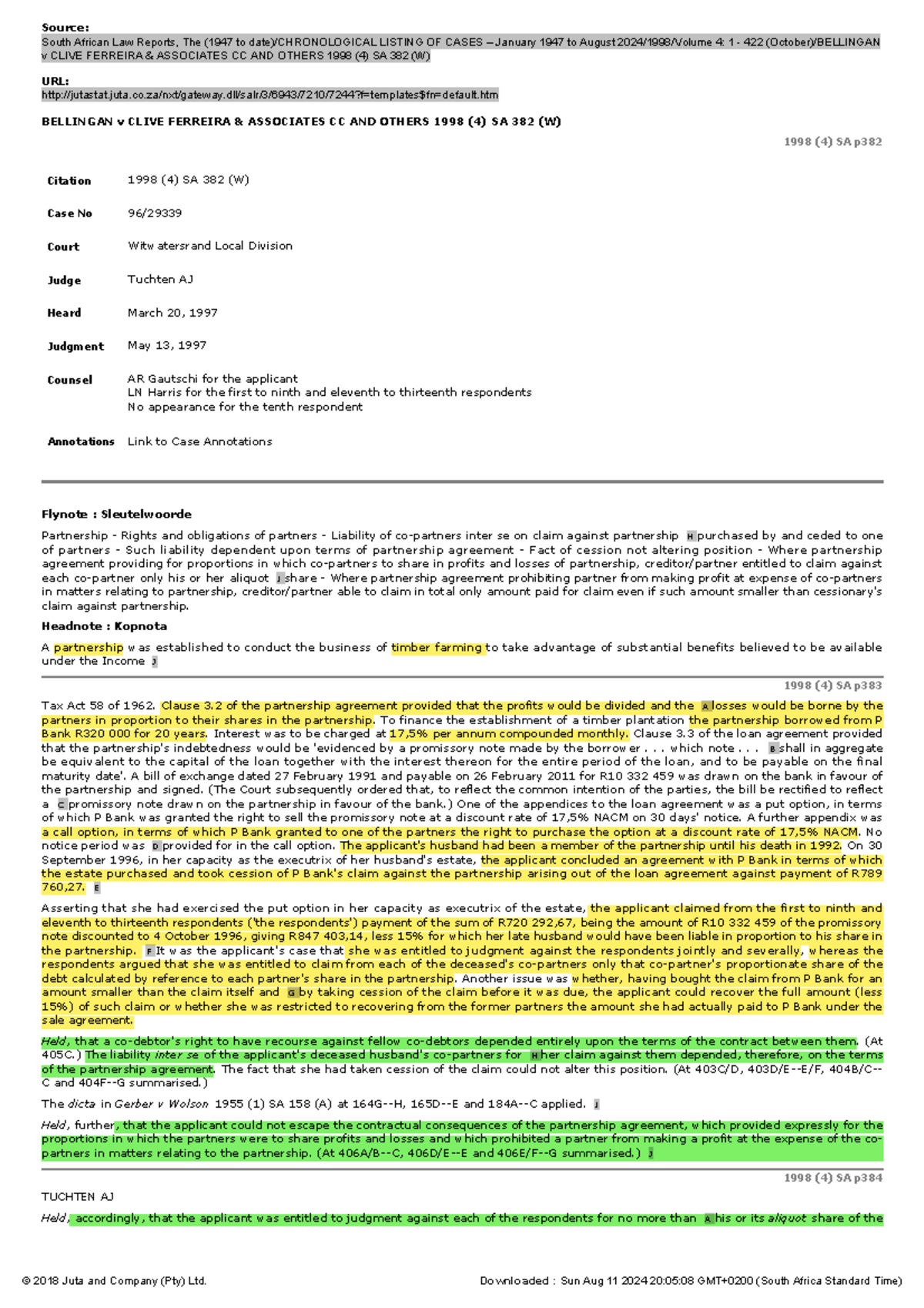 Source:
South African Law Reports, The (1947 to date)/CHRONOLOGICAL LISTING OF CASES – January 1947 to August 2024/1998/Volume 4: 1 - 422 (October)/BELLINGAN v CLIVE FERREIRA & ASSOCIATES CC AND OTHERS 1998 (4) SA 382 (W)

URL:
http://jutastat.juta.co.za/nxt/gateway.dll/salr/3/6943/7210/7244?f=templates$fn=default.htm

BELLINGAN v CLIVE FERREIRA & ASSOCIATES CC AND OTHERS 1998 (4) SA 382 (W)

1998 (4) SA p382

Citation 1998 (4) SA 382 (W)

Case No 96/29339

Court Witwatersrand Local Division

Judge Tuchten AJ

Heard March 20, 1997

Judgment May 13, 1997

Counsel AR Gautschi for the applicant
LN Harris for the first to ninth and eleventh to thirteenth respondents
No appearance for the tenth respondent

Annotations Link to Case Annotations

Flynote : Sleutelwoorde

Partnership - Rights and obligations of partners - Liability of co-partners inter se on claim against partnership H purchased by and ceded to one of partners - Such liability dependent upon terms of partnership agreement - Fact of cession not altering position - Where partnership agreement providing for proportions in which co-partners to share in profits and losses of partnership, creditor/partner entitled to claim against each co-partner only his or her aliquot I share - Where partnership agreement prohibiting partner from making profit at expense of co-partners in matters relating to partnership, creditor/partner able to claim in total only amount paid for claim even if such amount smaller than cessionary's claim against partnership.

Headnote : Kopnota

A partnership was established to conduct the business of timber farming to take advantage of substantial benefits believed to be available under the Income J

1998 (4) SA p383

Tax Act 58 of 1962. Clause 3.2 of the partnership agreement provided that the profits would be divided and the A losses would be borne by the partners in proportion to their shares in the partnership. To finance the establishment of a timber plantation the partnership borrowed from P Bank R320 000 for 20 years. Interest was to be charged at 17,5% per annum compounded monthly. Clause 3.3 of the loan agreement provided that the partnership's indebtedness would be 'evidenced by a promissory note made by the borrower . . . which note . . . B shall in aggregate be equivalent to the capital of the loan together with the interest thereon for the entire period of the loan, and to be payable on the final maturity date'. A bill of exchange dated 27 February 1991 and payable on 26 February 2011 for R10 332 459 was drawn on the bank in favour of the partnership and signed. (The Court subsequently ordered that, to reflect the common intention of the parties, the bill be rectified to reflect a C promissory note drawn on the partnership in favour of the bank.) One of the appendices to the loan agreement was a put option, in terms of which P Bank was granted the right to sell the promissory note at a discount rate of 17,5% NACM on 30 days' notice. A further appendix was a call option, in terms of which P Bank granted to one of the partners the right to purchase the option at a discount rate of 17,5% NACM. No notice period was D provided for in the call option. The applicant's husband had been a member of the partnership until his death in 1992. On 30 September 1996, in her capacity as the executrix of her husband's estate, the applicant concluded an agreement with P Bank in terms of which the estate purchased and took cession of P Bank's claim against the partnership arising out of the loan agreement against payment of R789 760,27. E

Asserting that she had exercised the put option in her capacity as executrix of the estate, the applicant claimed from the first to ninth and eleventh to thirteenth respondents ('the respondents') payment of the sum of R720 292,67, being the amount of R10 332 459 of the promissory note discounted to 4 October 1996, giving R847 403,14, less 15% for which her late husband would have been liable in proportion to his share in the partnership. F It was the applicant's case that she was entitled to judgment against the respondents jointly and severally, whereas the respondents argued that she was entitled to claim from each of the deceased's co-partners only that co-partner's proportionate share of the debt calculated by reference to each partner's share in the partnership. Another issue was whether, having bought the claim from P Bank for an amount smaller than the claim itself and G by taking cession of the claim before it was due, the applicant could recover the full amount (less 15%) of such claim or whether she was restricted to recovering from the former partners the amount she had actually paid to P Bank under the sale agreement.

Held, that a co-debtor's right to have recourse against fellow co-debtors depended entirely upon the terms of the contract between them. (At 405C.) The liability inter se of the applicant's deceased husband's co-partners for H her claim against them depended, therefore, on the terms of the partnership agreement. The fact that she had taken cession of the claim could not alter this position. (At 403C/D, 403D/E--E/F, 404B/C--C and 404F--G summarised.)

The dicta in Gerber v Wolson 1955 (1) SA 158 (A) at 164G--H, 165D--E and 184A--C applied. I

Held, further, that the applicant could not escape the contractual consequences of the partnership agreement, which provided expressly for the proportions in which the partners were to share profits and losses and which prohibited a partner from making a profit at the expense of the co-partners in matters relating to the partnership. (At 406A/B--C, 406D/E--E and 406E/F--G summarised.) J

1998 (4) SA p384

TUCHTEN AJ

Held, accordingly, that the applicant was entitled to judgment against each of the respondents for no more than A his or its aliquot share of the

© 2018 Juta and Company (Pty) Ltd. Downloaded : Sun Aug 11 2024 20:05:08 GMT+0200 (South Africa Standard Time)